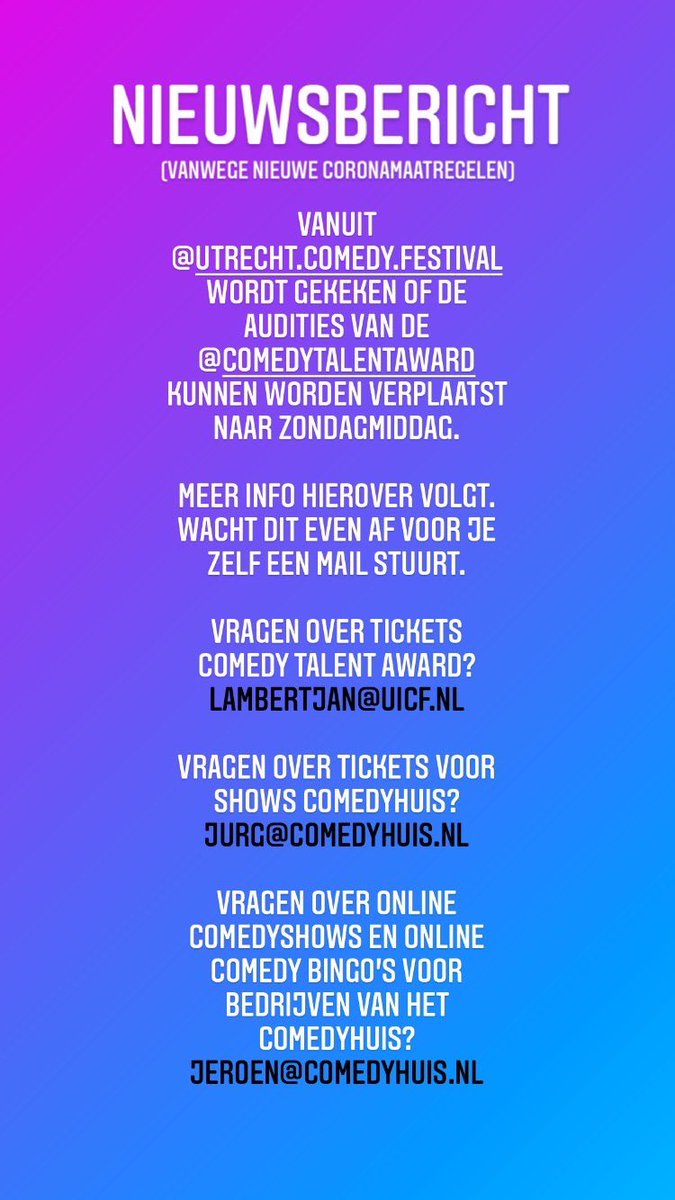 NIEUWSBERICHT

(VANWEGE NIEUWE CORONAMAATREGELEN)

VANUIT @UTRECHT.COMEDY.FESTIVAL WORDT GEKEKEN OF DE AUDITIES VAN DE @COMEDYTALENTAWARD KUNNEN WORDEN VERPLAATST NAAR ZONDAGMIDDAG.

MEER INFO HIEROVER VOLGT. WACHT DIT EVEN AF VOOR JE ZELF EEN MAIL STUURT.

VRAGEN OVER TICKETS COMEDY TALENT AWARD? LAMBERTJAN@UICF.NL

VRAGEN OVER TICKETS VOOR SHOWS COMEDYHUIS? JURG@COMEDYHUIS.NL

VRAGEN OVER ONLINE COMEDYSHOWS EN ONLINE COMEDY BINGO'S VOOR BEDRIJVEN VAN HET COMEDYHUIS? JEROEN@COMEDYHUIS.NL